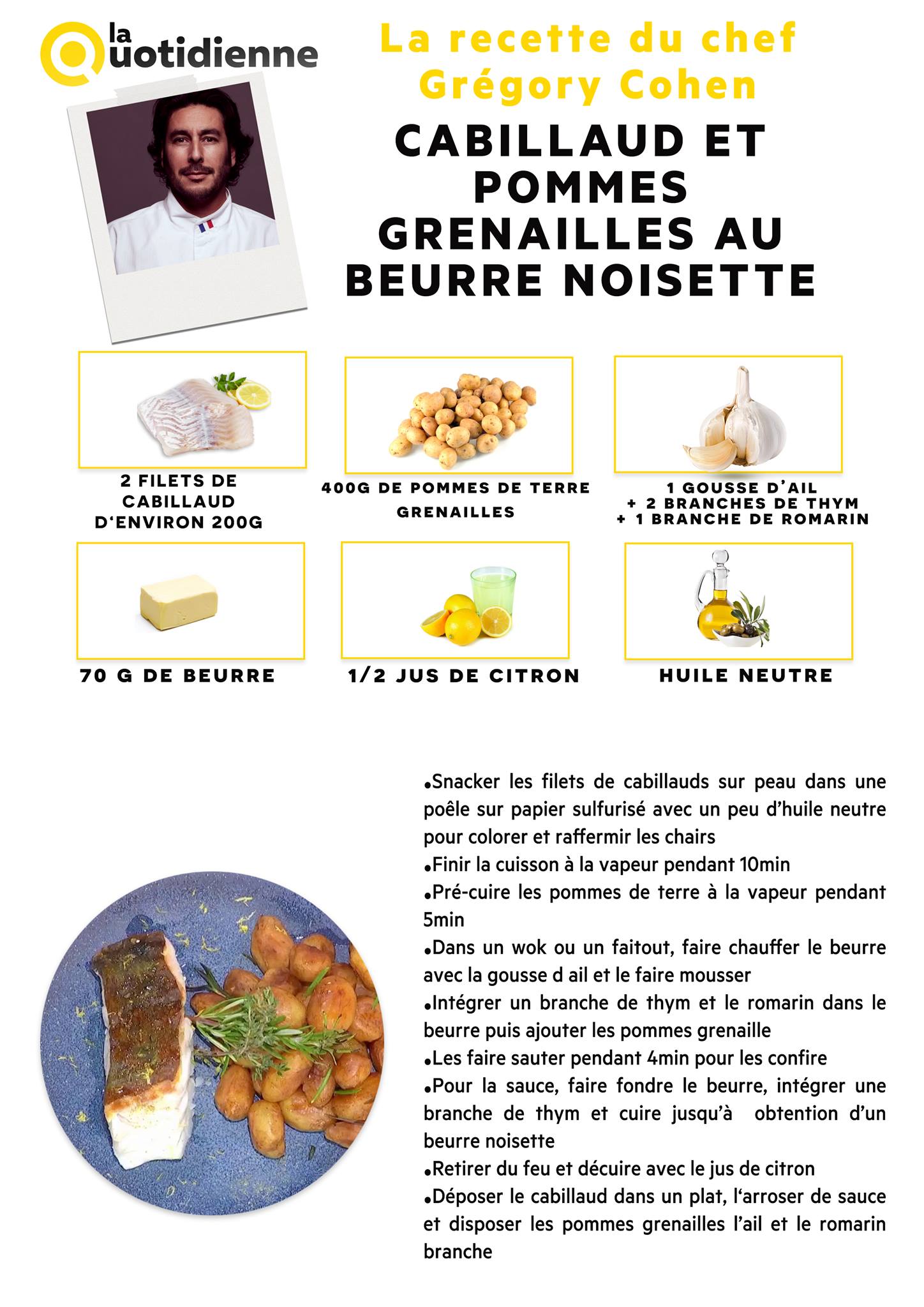 la Quotidienne

La recette du chef Grégory Cohen

CABILLAUD ET POMMES GRENAILLES AU BEURRE NOISETTE

2 FILETS DE CABILLAUD D'ENVIRON 200G

400G DE POMMES DE TERRE GRENAILLES

1 GOUSSE D'AIL
+ 2 BRANCHES DE THYM
+ 1 BRANCHE DE ROMARIN

70 G DE BEURRE

1/2 JUS DE CITRON

HUILE NEUTRE

•Snacker les filets de cabillauds sur peau dans une poêle sur papier sulfurisé avec un peu d'huile neutre pour colorer et raffermir les chairs
•Finir la cuisson à la vapeur pendant 10min
•Pré-cuire les pommes de terre à la vapeur pendant 5min
•Dans un wok ou un faitout, faire chauffer le beurre avec la gousse d ail et le faire mousser
•Intégrer un branche de thym et le romarin dans le beurre puis ajouter les pommes grenaille
•Les faire sauter pendant 4min pour les confire
•Pour la sauce, faire fondre le beurre, intégrer une branche de thym et cuire jusqu'à obtention d'un beurre noisette
•Retirer du feu et décuire avec le jus de citron
•Déposer le cabillaud dans un plat, l'arroser de sauce et disposer les pommes grenailles l'ail et le romarin branche